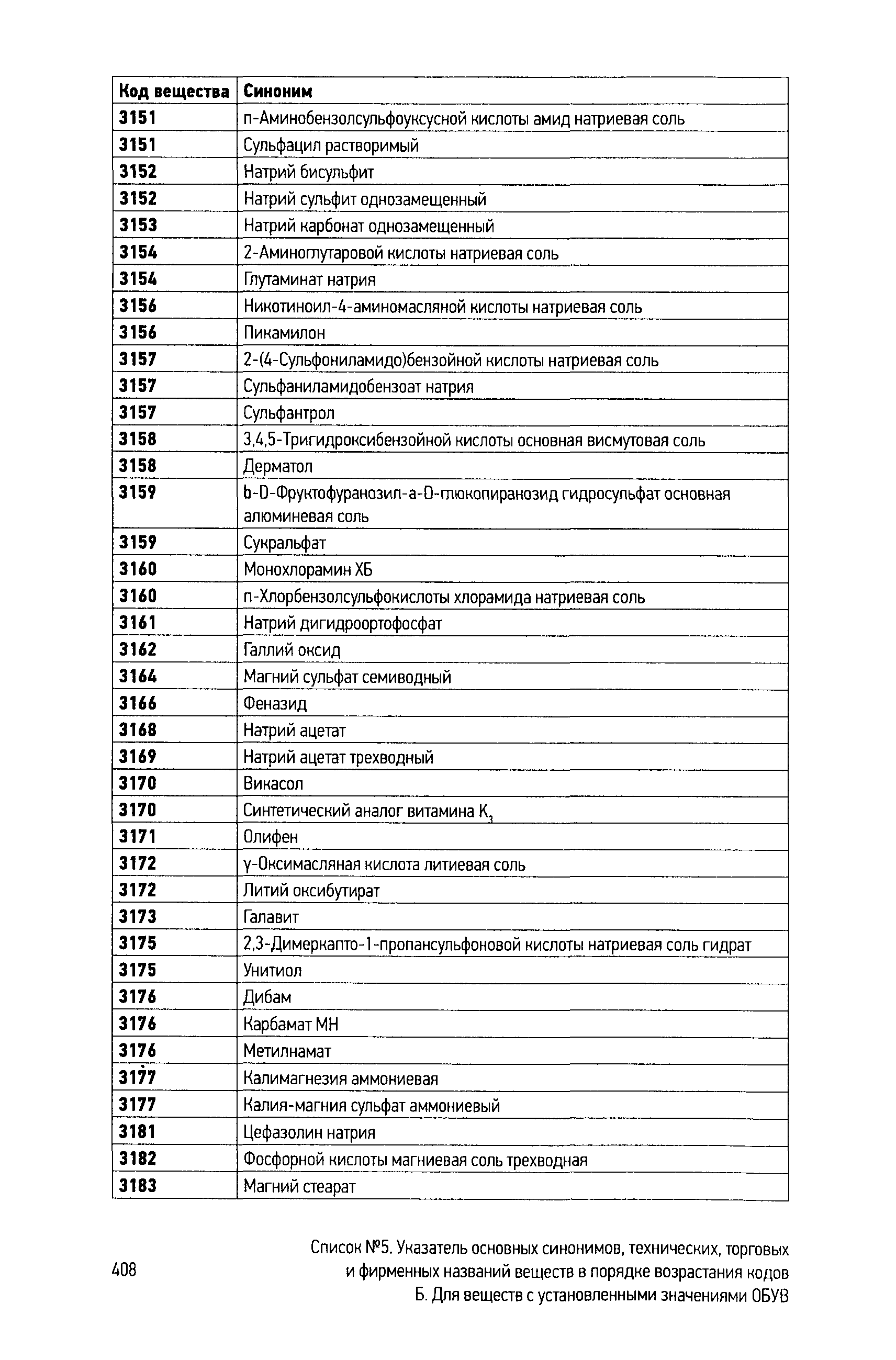 | Код вещества | Синоним |
|---|---|
| 3151 | п-Аминобензолсульфоуксусной кислоты амид натриевая соль |
| 3151 | Сульфацил растворимый |
| 3152 | Натрий бисульфит |
| 3152 | Натрий сульфит однозамещенный |
| 3153 | Натрий карбонат однозамещенный |
| 3154 | 2-Аминоглутаровой кислоты натриевая соль |
| 3154 | Глутаминат натрия |
| 3156 | Никотиноил-4-аминомасляной кислоты натриевая соль |
| 3156 | Пикамилон |
| 3157 | 2-(4-Сульфониламидо)бензойной кислоты натриевая соль |
| 3157 | Сульфаниламидобензоат натрия |
| 3157 | Сульфантрол |
| 3158 | 3,4,5-Тригидроксибензойной кислоты основная висмутовая соль |
| 3158 | Дерматол |
| 3159 | b-D-Фруктофуранозил-a-D-глюкопиранозид гидросульфат основная алюминевая соль |
| 3159 | Сукральфат |
| 3160 | Монохлорамин ХБ |
| 3160 | п-Хлорбензолсульфокислоты хлорамида натриевая соль |
| 3161 | Натрий дигидроортофосфат |
| 3162 | Галлий оксид |
| 3164 | Магний сульфат семиводный |
| 3166 | Феназид |
| 3168 | Натрий ацетат |
| 3169 | Натрий ацетат трехводный |
| 3170 | Викасол |
| 3170 | Синтетический аналог витамина $K_3$ |
| 3171 | Олифен |
| 3172 | γ-Оксимасляная кислота литиевая соль |
| 3172 | Литий оксибутират |
| 3173 | Галавит |
| 3175 | 2,3-Димеркапто-1-пропансульфоновой кислоты натриевая соль гидрат |
| 3175 | Унитиол |
| 3176 | Дибам |
| 3176 | Карбамат МН |
| 3176 | Метилнамат |
| 3177 | Калимагнезия аммониевая |
| 3177 | Калия-магния сульфат аммониевый |
| 3181 | Цефазолин натрия |
| 3182 | Фосфорной кислоты магниевая соль трехводная |
| 3183 | Магний стеарат |

408

Список №5. Указатель основных синонимов, технических, торговых и фирменных названий веществ в порядке возрастания кодов
Б. Для веществ с установленными значениями ОБУВ